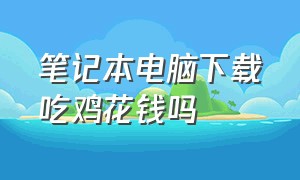 笔记本电脑下载吃鸡花钱吗